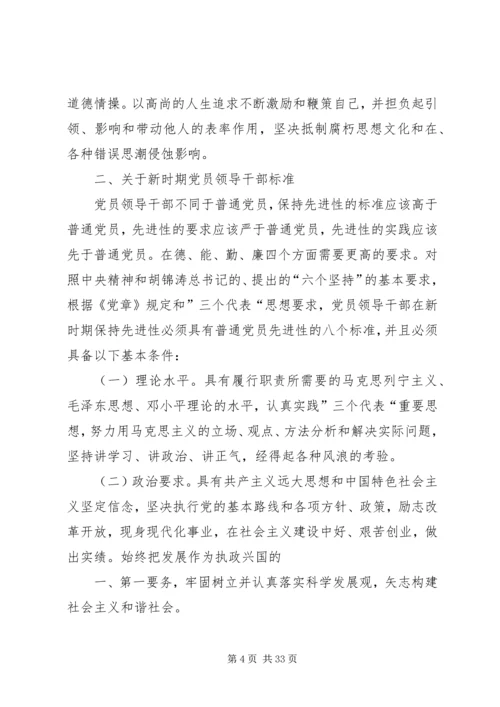 道德情操。以高尚的人生追求不断激励和鞭策自己，并担负起引领、影响和带动他人的表率作用，坚决抵制腐朽思想文化和在、各种错误思潮侵蚀影响。

二、关于新时期党员领导干部标准

党员领导干部不同于普通党员，保持先进性的标准应该高于普通党员，先进性的要求应该严于普通党员，先进性的实践应该先于普通党员。在德、能、勤、廉四个方面需要更高的要求。对照中央精神和胡锦涛总书记的、提出的“六个坚持”的基本要求，根据《党章》规定和”三个代表“思想要求，党员领导干部在新时期保持先进性必须具有普通党员先进性的八个标准，并且必须具备以下基本条件：

（一）理论水平。具有履行职责所需要的马克思列宁主义、毛泽东思想、邓小平理论的水平，认真实践”三个代表“重要思想，努力用马克思主义的立场、观点、方法分析和解决实际问题，坚持讲学习、讲政治、讲正气，经得起各种风浪的考验。

（二）政治要求。具有共产主义远大思想和中国特色社会主义坚定信念，坚决执行党的基本路线和各项方针、政策，励志改革开放，现身现代化事业，在社会主义建设中好、艰苦创业，做出实绩。始终把发展作为执政兴国的

一、第一要务，牢固树立并认真落实科学发展观，矢志构建社会主义和谐社会。

第 4 页 共 33 页